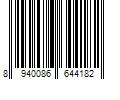 8 940086 644182